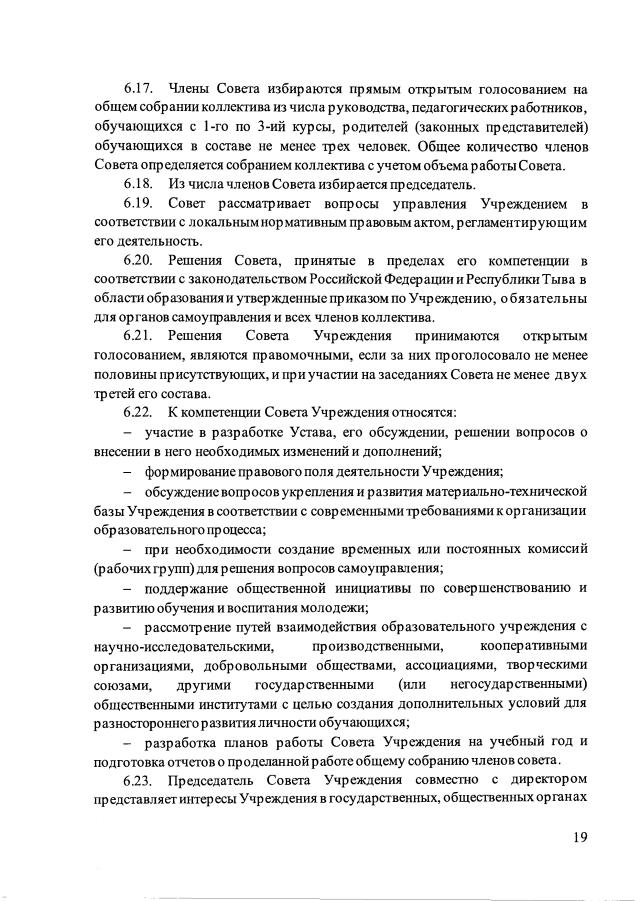 6.17. Члены Совета избираются прямым открытым голосованием на общем собрании коллектива из числа руководства, педагогических работников, обучающихся с 1-го по 3-ий курсы, родителей (законных представителей) обучающихся в составе не менее трех человек. Общее количество членов Совета определяется собранием коллектива с учетом объема работы Совета.

6.18. Из числа членов Совета избирается председатель.

6.19. Совет рассматривает вопросы управления Учреждением в соответствии с локальным нормативным правовым актом, регламентирующим его деятельность.

6.20. Решения Совета, принятые в пределах его компетенции в соответствии с законодательством Российской Федерации и Республики Тыва в области образования и утвержденные приказом по Учреждению, обязательны для органов самоуправления и всех членов коллектива.

6.21. Решения Совета Учреждения принимаются открытым голосованием, являются правомочными, если за них проголосовало не менее половины присутствующих, и при участии на заседаниях Совета не менее двух третей его состава.

6.22. К компетенции Совета Учреждения относятся:

– участие в разработке Устава, его обсуждении, решении вопросов о внесении в него необходимых изменений и дополнений;

– формирование правового поля деятельности Учреждения;

– обсуждение вопросов укрепления и развития материально-технической базы Учреждения в соответствии с современными требованиями к организации образовательного процесса;

– при необходимости создание временных или постоянных комиссий (рабочих групп) для решения вопросов самоуправления;

– поддержание общественной инициативы по совершенствованию и развитию обучения и воспитания молодежи;

– рассмотрение путей взаимодействия образовательного учреждения с научно-исследовательскими, производственными, кооперативными организациями, добровольными обществами, ассоциациями, творческими союзами, другими государственными (или негосударственными) общественными институтами с целью создания дополнительных условий для разностороннего развития личности обучающихся;

– разработка планов работы Совета Учреждения на учебный год и подготовка отчетов о проделанной работе общему собранию членов совета.

6.23. Председатель Совета Учреждения совместно с директором представляет интересы Учреждения в государственных, общественных органах

19